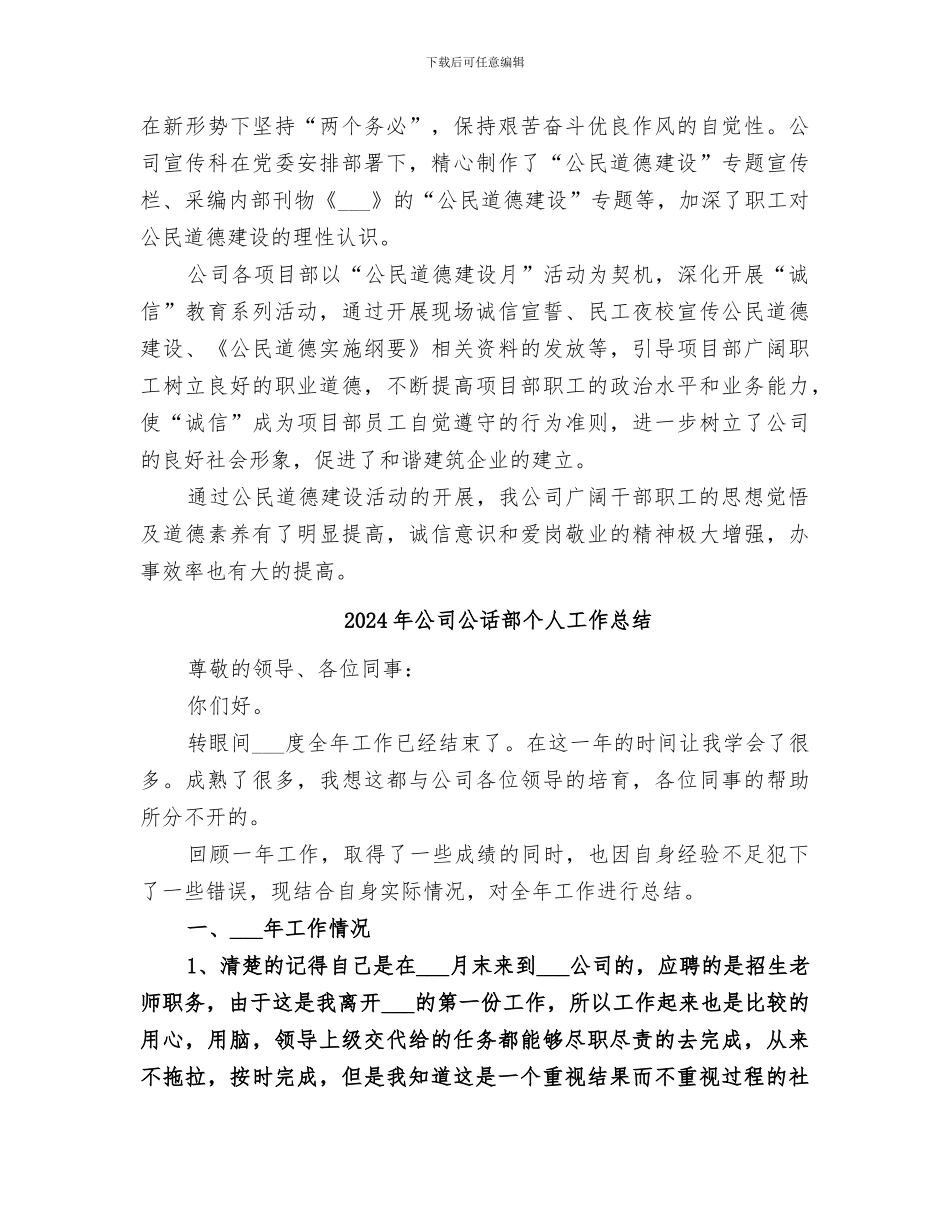 下载后可任意编辑

在新形势下坚持“两个务必”，保持艰苦奋斗优良作风的自觉性。公司宣传科在党委安排部署下，精心制作了“公民道德建设”专题宣传栏、采编内部刊物《___》的“公民道德建设”专题等，加深了职工对公民道德建设的理性认识。

公司各项目部以“公民道德建设月”活动为契机，深化开展“诚信”教育系列活动，通过开展现场诚信宣誓、民工夜校宣传公民道德建设、《公民道德实施纲要》相关资料的发放等，引导项目部广阔职工树立良好的职业道德，不断提高项目部职工的政治水平和业务能力，使“诚信”成为项目部员工自觉遵守的行为准则，进一步树立了公司的良好社会形象，促进了和谐建筑企业的建立。

通过公民道德建设活动的开展，我公司广阔干部职工的思想觉悟及道德素养有了明显提高，诚信意识和爱岗敬业的精神极大增强，办事效率也有大的提高。

2024年公司公话部个人工作总结

尊敬的领导、各位同事：

你们好。

转眼间___度全年工作已经结束了。在这一年的时间让我学会了很多。成熟了很多，我想这都与公司各位领导的培育，各位同事的帮助所分不开的。

回顾一年工作，取得了一些成绩的同时，也因自身经验不足犯下了一些错误，现结合自身实际情况，对全年工作进行总结。

一、___年工作情况

1、清楚的记得自己是在___月末来到___公司的，应聘的是招生老师职务，由于这是我离开___的第一份工作，所以工作起来也是比较的用心，用脑，领导上级交代给的任务都能够尽职尽责的去完成，从来不拖拉，按时完成，但是我知道这是一个重视结果而不重视过程的社